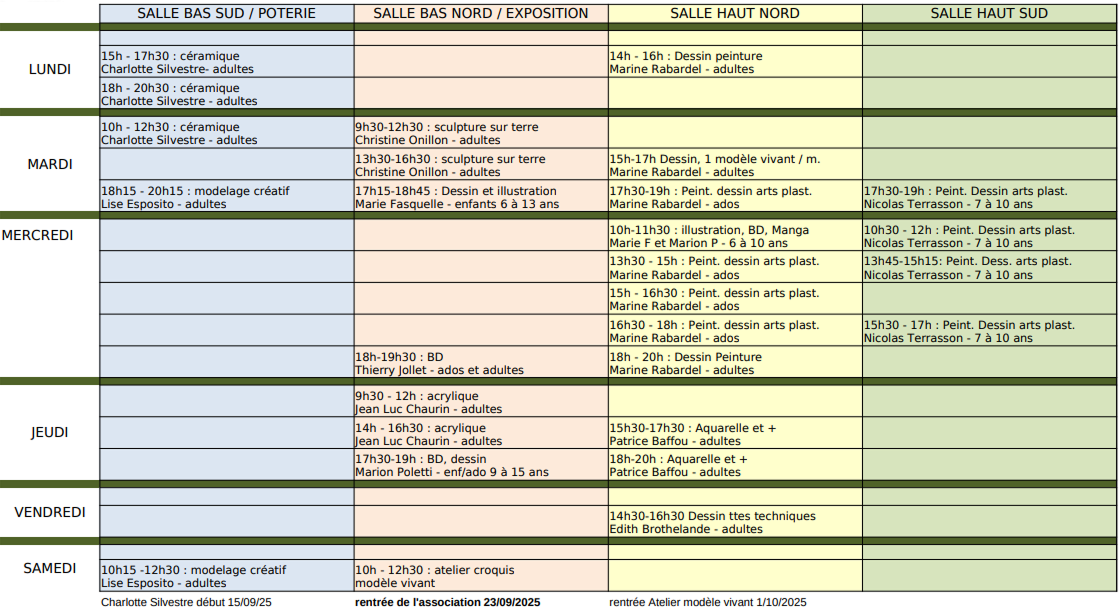 |  | SALLE BAS SUD / POTERIE | SALLE BAS NORD / EXPOSITION | SALLE HAUT NORD | SALLE HAUT SUD |
|---|---|---|---|---|
| LUNDI | 15h - 17h30 : céramique Charlotte Silvestre- adultes |  | 14h - 16h : Dessin peinture Marine Rabardel - adultes |  |
|  | 18h - 20h30 : céramique Charlotte Silvestre - adultes |  |  |  |
| MARDI | 10h - 12h30 : céramique Charlotte Silvestre - adultes | 9h30-12h30 : sculpture sur terre Christine Onillon - adultes |  |  |
|  |  | 13h30-16h30 : sculpture sur terre Christine Onillon - adultes | 15h-17h Dessin, 1 modèle vivant / m. Marine Rabardel - adultes |  |
|  | 18h15 - 20h15 : modelage créatif Lise Esposito - adultes | 17h15-18h45 : Dessin et illustration Marie Fasquelle - enfants 6 à 13 ans | 17h30-19h : Peint. dessin arts plast. Marine Rabardel - ados | 17h30-19h : Peint. Dessin arts plast. Nicolas Terrasson - 7 à 10 ans |
| MERCREDI |  |  | 10h-11h30 : illustration, BD, Manga Marie F et Marion P - 6 à 10 ans | 10h30 - 12h : Peint. Dessin arts plast. Nicolas Terrasson - 7 à 10 ans |
|  |  |  | 13h30 - 15h : Peint. dessin arts plast. Marine Rabardel - ados | 13h45-15h15: Peint. Dess. arts plast. Nicolas Terrasson - 7 à 10 ans |
|  |  |  | 15h - 16h30 : Peint. dessin arts plast. Marine Rabardel - ados |  |
|  |  |  | 16h30 - 18h : Peint. dessin arts plast. Marine Rabardel - ados | 15h30 - 17h : Peint. Dessin arts plast. Nicolas Terrasson - 7 à 10 ans |
|  |  | 18h-19h30 : BD Thierry Jollet - ados et adultes | 18h - 20h : Dessin Peinture Marine Rabardel - adultes |  |
| JEUDI |  | 9h30 - 12h : acrylique Jean Luc Chaurin - adultes |  |  |
|  |  | 14h - 16h30 : acrylique Jean Luc Chaurin - adultes | 15h30-17h30 : Aquarelle et + Patrice Baffou - adultes |  |
|  |  | 17h30-19h : BD, dessin Marion Poletti - enf/ado 9 à 15 ans | 18h-20h : Aquarelle et + Patrice Baffou - adultes |  |
| VENDREDI |  |  | 14h30-16h30 Dessin ttes techniques Edith Brothelande - adultes |  |
| SAMEDI | 10h15 -12h30 : modelage créatif Lise Esposito - adultes | 10h - 12h30 : atelier croquis modèle vivant |  |  |

Charlotte Silvestre début 15/09/25 rentrée de l'association 23/09/2025 rentrée Atelier modèle vivant 1/10/2025